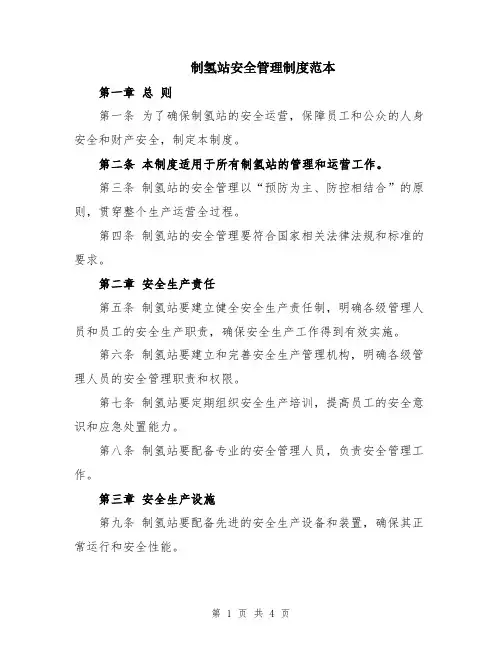 制氢站安全管理制度范本

第一章 总 则

第一条 为了确保制氢站的安全运营，保障员工和公众的人身安全和财产安全，制定本制度。

第二条 本制度适用于所有制氢站的管理和运营工作。

第三条 制氢站的安全管理以“预防为主、防控相结合”的原则，贯穿整个生产运营全过程。

第四条 制氢站的安全管理要符合国家相关法律法规和标准的要求。

第二章 安全生产责任

第五条 制氢站要建立健全安全生产责任制，明确各级管理人员和员工的安全生产职责，确保安全生产工作得到有效实施。

第六条 制氢站要建立和完善安全生产管理机构，明确各级管理人员的安全管理职责和权限。

第七条 制氢站要定期组织安全生产培训，提高员工的安全意识和应急处置能力。

第八条 制氢站要配备专业的安全管理人员，负责安全管理工作。

第三章 安全生产设施

第九条 制氢站要配备先进的安全生产设备和装置，确保其正常运行和安全性能。

第 1 页 共 4 页